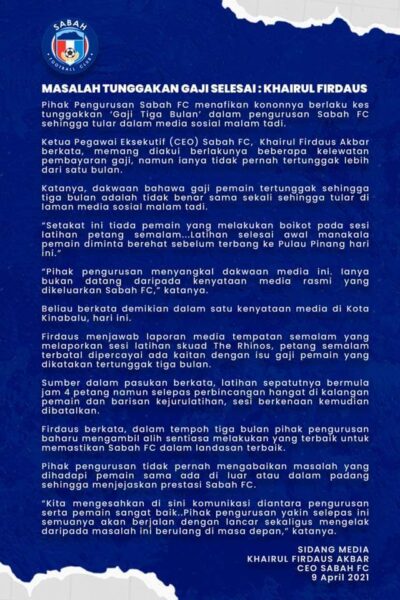 SABAH
FOOTBALL CLUB

MASALAH TUNGGAKAN GAJI SELESAI : KHAIRUL FIRDAUS

Pihak Pengurusan Sabah FC menafikan kononnya berlaku kes tunggakkan 'Gaji Tiga Bulan' dalam pengurusan Sabah FC sehingga tular dalam media sosial malam tadi.

Ketua Pegawai Eksekutif (CEO) Sabah FC, Khairul Firdaus Akbar berkata, memang diakui berlakunya beberapa kelewatan pembayaran gaji, namun ianya tidak pernah tertunggak lebih dari satu bulan.

Katanya, dakwaan bahawa gaji pemain tertunggak sehingga tiga bulan adalah tidak benar sama sekali sehingga tular di laman media sosial malam tadi.

"Setakat ini tiada pemain yang melakukan boikot pada sesi latihan petang semalam...Latihan selesai awal manakala pemain diminta berehat sebelum terbang ke Pulau Pinang hari ini."

"Pihak pengurusan menyangkal dakwaan media ini. Ianya bukan datang daripada kenyataan media rasmi yang dikeluarkan Sabah FC," katanya.

Beliau berkata demikian dalam satu kenyataan media di Kota Kinabalu, hari ini.

Firdaus menjawab laporan media tempatan semalam yang melaporkan sesi latihan skuad The Rhinos, petang semalam terbatal dipercayai ada kaitan dengan isu gaji pemain yang dikatakan tertunggak tiga bulan.

Sumber dalam pasukan berkata, latihan sepatutnya bermula jam 4 petang namun selepas perbincangan hangat di kalangan pemain dan barisan kejurulatihan, sesi berkenaan kemudian dibatalkan.

Firdaus berkata, dalam tempoh tiga bulan pihak pengurusan baharu mengambil alih sentiasa melakukan yang terbaik untuk memastikan Sabah FC dalam landasan terbaik.

Pihak pengurusan tidak pernah mengabaikan masalah yang dihadapi pemain sama ada di luar atau dalam padang sehingga menjejaskan prestasi Sabah FC.

"Kita mengesahkan di sini komunikasi diantara pengurusan serta pemain sangat baik..Pihak pengurusan yakin selepas ini semuanya akan berjalan dengan lancar sekaligus mengelak daripada masalah ini berulang di masa depan," katanya.

SIDANG MEDIA
KHAIRUL FIRDAUS AKBAR
CEO SABAH FC
9 April 2021